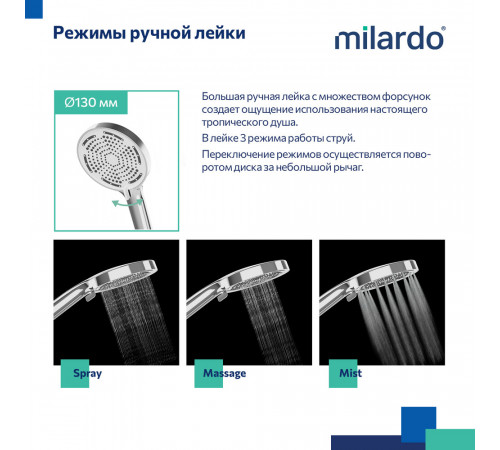 Режимы ручной лейки

milardo®

Ø130 мм

Большая ручная лейка с множеством форсунок создает ощущение использования настоящего тропического душа.

В лейке 3 режима работы струй.

Переключение режимов осуществляется поворотом диска за небольшой рычаг.

Spray

Massage

Mist